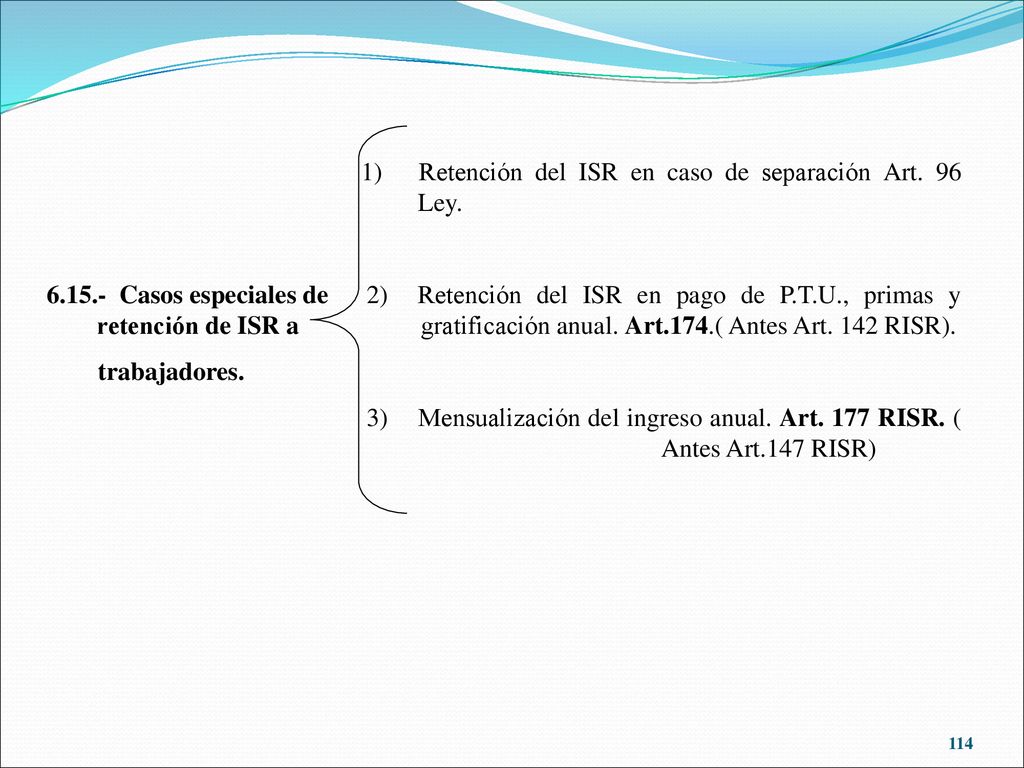 6.15.- Casos especiales de retención de ISR a trabajadores.

1) Retención del ISR en caso de separación Art. 96 Ley.

2) Retención del ISR en pago de P.T.U., primas y gratificación anual. Art.174.( Antes Art. 142 RISR).

3) Mensualización del ingreso anual. Art. 177 RISR. ( Antes Art.147 RISR)

114